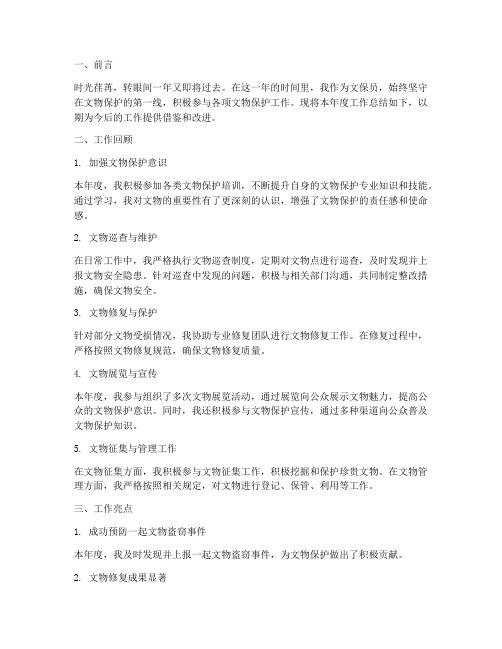 一、前言

时光荏苒，转眼间一年又即将过去。在这一年的时间里，我作为文保员，始终坚守在文物保护的第一线，积极参与各项文物保护工作。现将本年度工作总结如下，以期为今后的工作提供借鉴和改进。

二、工作回顾

1. 加强文物保护意识

本年度，我积极参加各类文物保护培训，不断提升自身的文物保护专业知识和技能。通过学习，我对文物的重要性有了更深刻的认识，增强了文物保护的责任感和使命感。

2. 文物巡查与维护

在日常工作中，我严格执行文物巡查制度，定期对文物点进行巡查，及时发现并上报文物安全隐患。针对巡查中发现的问题，积极与相关部门沟通，共同制定整改措施，确保文物安全。

3. 文物修复与保护

针对部分文物受损情况，我协助专业修复团队进行文物修复工作。在修复过程中，严格按照文物修复规范，确保文物修复质量。

4. 文物展览与宣传

本年度，我参与组织了多次文物展览活动，通过展览向公众展示文物魅力，提高公众的文物保护意识。同时，我还积极参与文物保护宣传，通过多种渠道向公众普及文物保护知识。

5. 文物征集与管理工作

在文物征集方面，我积极参与文物征集工作，积极挖掘和保护珍贵文物。在文物管理方面，我严格按照相关规定，对文物进行登记、保管、利用等工作。

三、工作亮点

1. 成功预防一起文物盗窃事件

本年度，我及时发现并上报一起文物盗窃事件，为文物保护做出了积极贡献。

2. 文物修复成果显著